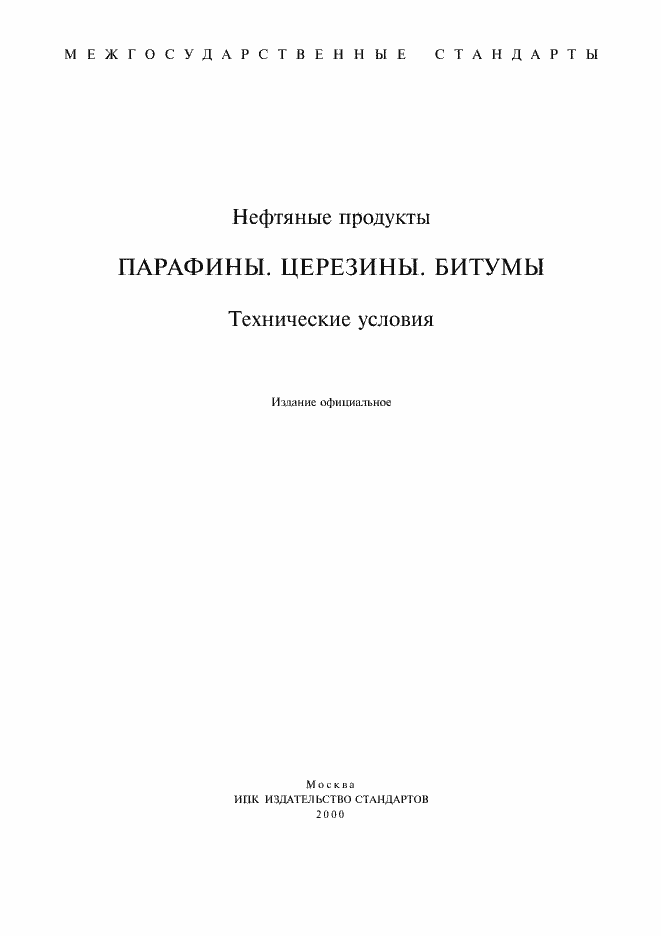 МЕЖГОСУДАРСТВЕННЫЕ СТАНДАРТЫ

Нефтяные продукты

ПАРАФИНЫ. ЦЕРЕЗИНЫ. БИТУМЫ

Технические условия

Издание официальное

Москва
ИПК ИЗДАТЕЛЬСТВО СТАНДАРТОВ
2000